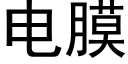 电膜